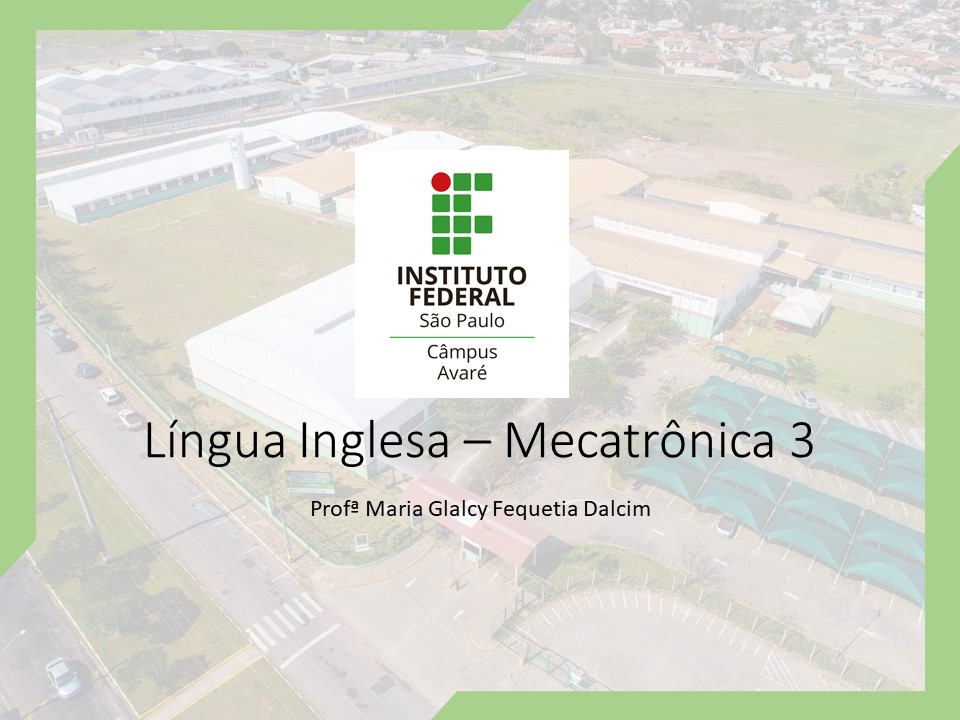 INSTITUTO
FEDERAL
São Paulo
Câmpus
Avaré

Língua Inglesa – Mecatrônica 3

Profª Maria Glalcy Fequetia Dalcim